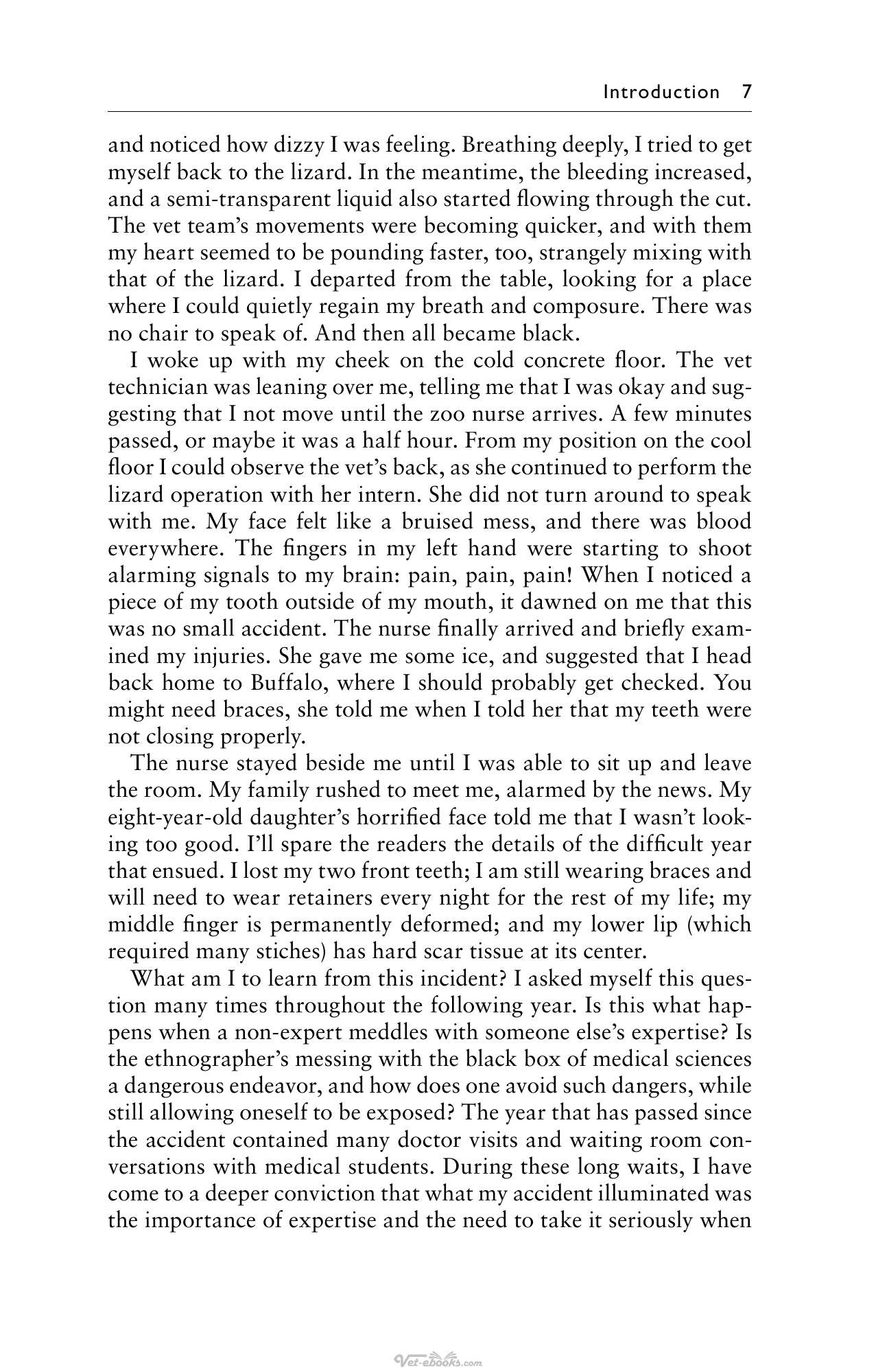 Introduction 7

and noticed how dizzy I was feeling. Breathing deeply, I tried to get myself back to the lizard. In the meantime, the bleeding increased, and a semi-transparent liquid also started flowing through the cut. The vet team's movements were becoming quicker, and with them my heart seemed to be pounding faster, too, strangely mixing with that of the lizard. I departed from the table, looking for a place where I could quietly regain my breath and composure. There was no chair to speak of. And then all became black.

I woke up with my cheek on the cold concrete floor. The vet technician was leaning over me, telling me that I was okay and suggesting that I not move until the zoo nurse arrives. A few minutes passed, or maybe it was a half hour. From my position on the cool floor I could observe the vet's back, as she continued to perform the lizard operation with her intern. She did not turn around to speak with me. My face felt like a bruised mess, and there was blood everywhere. The fingers in my left hand were starting to shoot alarming signals to my brain: pain, pain, pain! When I noticed a piece of my tooth outside of my mouth, it dawned on me that this was no small accident. The nurse finally arrived and briefly examined my injuries. She gave me some ice, and suggested that I head back home to Buffalo, where I should probably get checked. You might need braces, she told me when I told her that my teeth were not closing properly.

The nurse stayed beside me until I was able to sit up and leave the room. My family rushed to meet me, alarmed by the news. My eight-year-old daughter's horrified face told me that I wasn't looking too good. I'll spare the readers the details of the difficult year that ensued. I lost my two front teeth; I am still wearing braces and will need to wear retainers every night for the rest of my life; my middle finger is permanently deformed; and my lower lip (which required many stiches) has hard scar tissue at its center.

What am I to learn from this incident? I asked myself this question many times throughout the following year. Is this what happens when a non-expert meddles with someone else's expertise? Is the ethnographer's messing with the black box of medical sciences a dangerous endeavor, and how does one avoid such dangers, while still allowing oneself to be exposed? The year that has passed since the accident contained many doctor visits and waiting room conversations with medical students. During these long waits, I have come to a deeper conviction that what my accident illuminated was the importance of expertise and the need to take it seriously when

Vet-eBooks.com